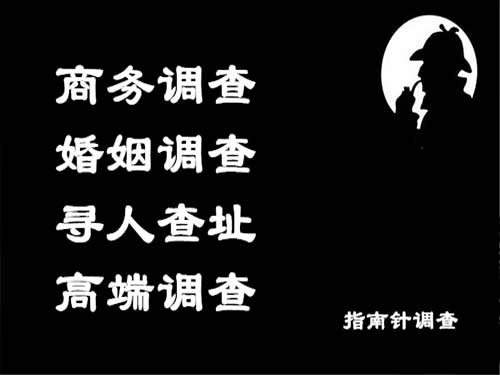 商务调查
婚姻调查
寻人查址
高端调查

指南针调查